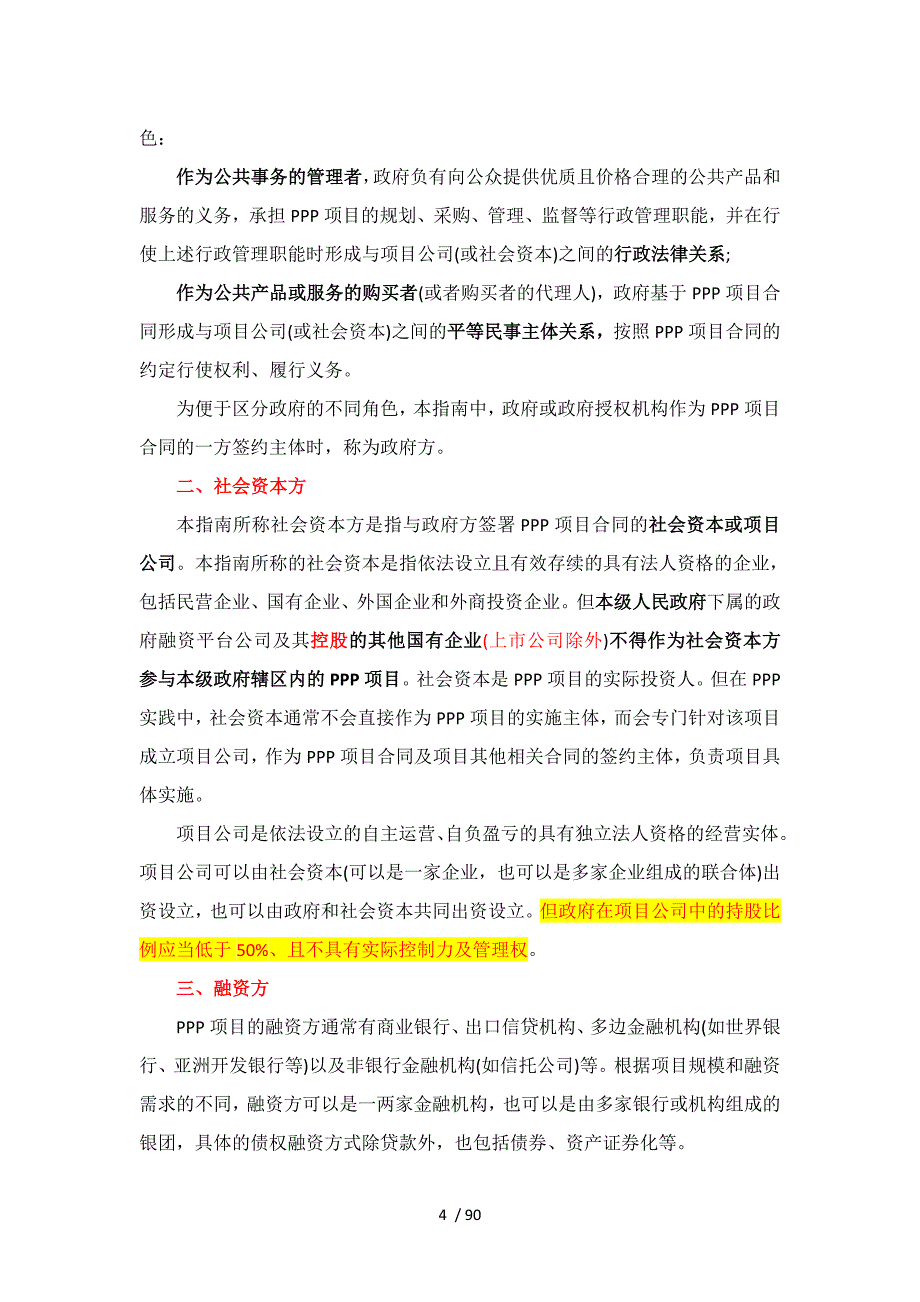 色：

作为公共事务的管理者，政府负有向公众提供优质且价格合理的公共产品和服务的义务，承担 PPP 项目的规划、采购、管理、监督等行政管理职能，并在行使上述行政管理职能时形成与项目公司(或社会资本)之间的行政法律关系；

作为公共产品或服务的购买者(或者购买者的代理人)，政府基于 PPP 项目合同形成与项目公司(或社会资本)之间的平等民事主体关系，按照 PPP 项目合同的约定行使权利、履行义务。

为便于区分政府的不同角色，本指南中，政府或政府授权机构作为 PPP 项目合同的一方签约主体时，称为政府方。

二、社会资本方

本指南所称社会资本方是指与政府方签署 PPP 项目合同的社会资本或项目公司。本指南所称的社会资本是指依法设立且有效存续的具有法人资格的企业，包括民营企业、国有企业、外国企业和外商投资企业。但本级人民政府下属的政府融资平台公司及其控股的其他国有企业(上市公司除外)不得作为社会资本方参与本级政府辖区内的 PPP 项目。社会资本是 PPP 项目的实际投资人。但在 PPP 实践中，社会资本通常不会直接作为 PPP 项目的实施主体，而会专门针对该项目成立项目公司，作为 PPP 项目合同及项目其他相关合同的签约主体，负责项目具体实施。

项目公司是依法设立的自主运营、自负盈亏的具有独立法人资格的经营实体。项目公司可以由社会资本(可以是一家企业，也可以是多家企业组成的联合体)出资设立，也可以由政府和社会资本共同出资设立。但政府在项目公司中的持股比例应当低于 50%、且不具有实际控制力及管理权。

三、融资方

PPP 项目的融资方通常有商业银行、出口信贷机构、多边金融机构(如世界银行、亚洲开发银行等)以及非银行金融机构(如信托公司)等。根据项目规模和融资需求的不同，融资方可以是一两家金融机构，也可以是由多家银行或机构组成的银团，具体的债权融资方式除贷款外，也包括债券、资产证券化等。

4 / 90